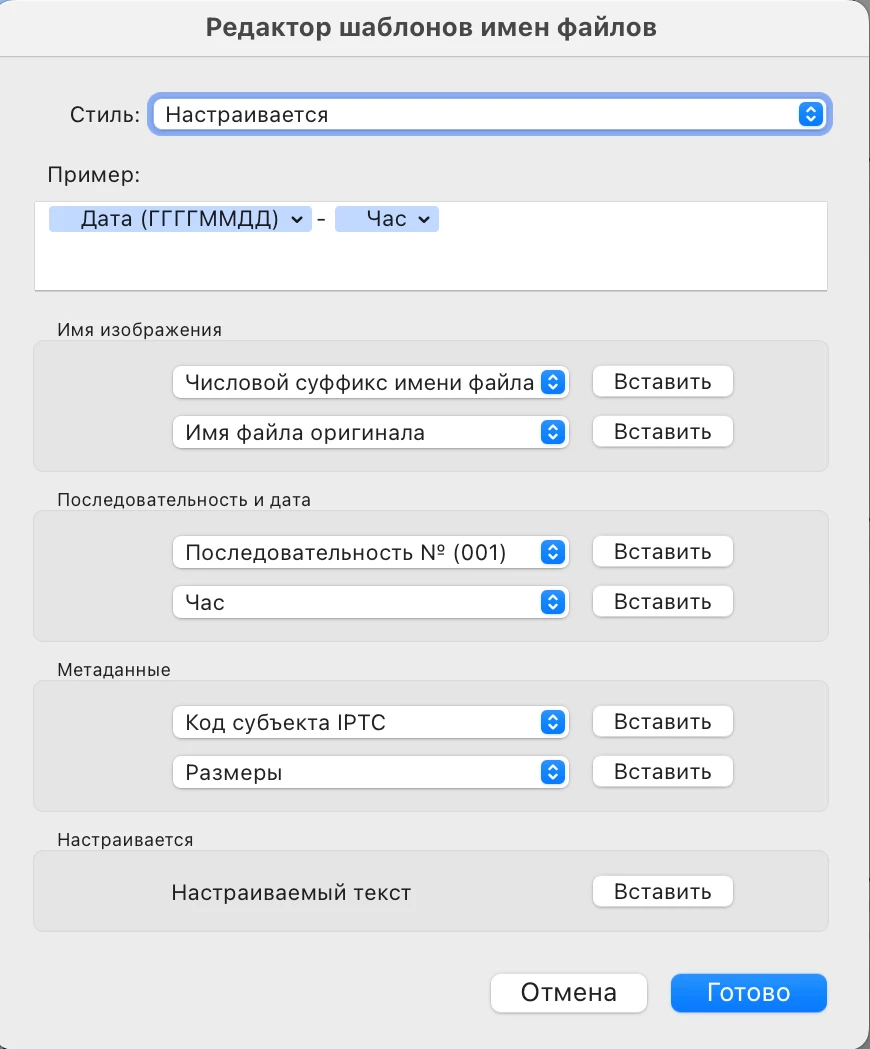 Редактор шаблонов имен файлов

Стиль: Настраивается

Пример:

Дата (ГГГГММДД) - Час

Имя изображения

Числовой суффикс имени файла Вставить

Имя файла оригинала Вставить

Последовательность и дата

Последовательность № (001) Вставить

Час Вставить

Метаданные

Код субъекта IPTC Вставить

Размеры Вставить

Настраивается

Настраиваемый текст Вставить

Отмена Готово